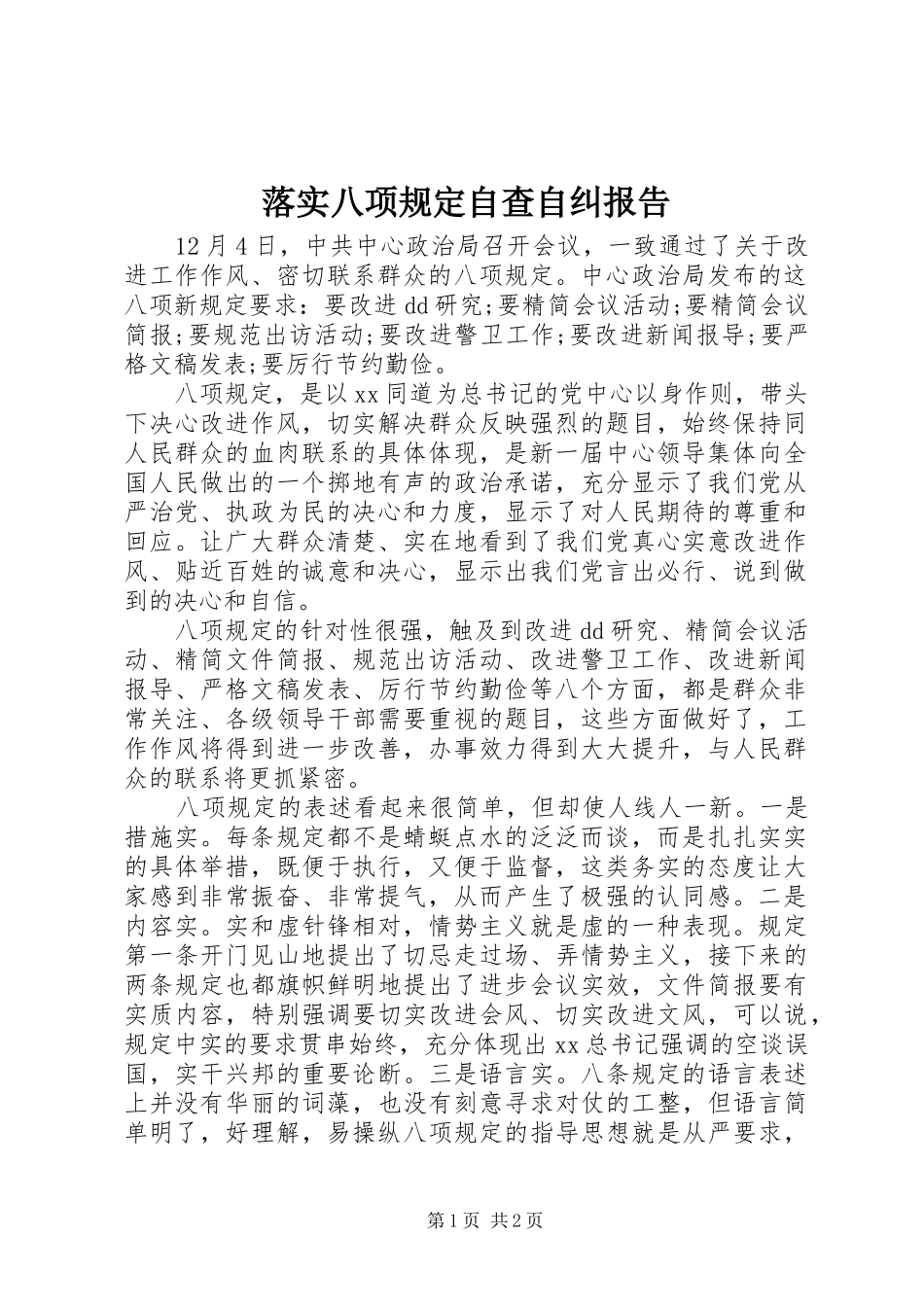 落实八项规定自查自纠报告

12月4日，中共中心政治局召开会议，一致通过了关于改进工作作风、密切联系群众的八项规定。中心政治局发布的这八项新规定要求：要改进dd研究;要精简会议活动;要精简会议简报;要规范出访活动;要改进警卫工作;要改进新闻报导;要严格文稿发表;要厉行节约勤俭。

八项规定，是以xx同道为总书记的党中心以身作则，带头下决心改进作风，切实解决群众反映强烈的题目，始终保持同人民群众的血肉联系的具体体现，是新一届中心领导集体向全国人民做出的一个掷地有声的政治承诺，充分显示了我们党从严治党、执政为民的决心和力度，显示了对人民期待的尊重和回应。让广大群众清楚、实在地看到了我们党真心实意改进作风、贴近百姓的诚意和决心，显示出我们党言出必行、说到做到的决心和自信。

八项规定的针对性很强，触及到改进dd研究、精简会议活动、精简文件简报、规范出访活动、改进警卫工作、改进新闻报导、严格文稿发表、厉行节约勤俭等八个方面，都是群众非常关注、各级领导干部需要重视的题目，这些方面做好了，工作作风将得到进一步改善，办事效力得到大大提升，与人民群众的联系将更抓紧密。

八项规定的表述看起来很简单，但却使人线人一新。一是措施实。每条规定都不是蜻蜓点水的泛泛而谈，而是扎扎实实的具体举措，既便于执行，又便于监督，这类务实的态度让大家感到非常振奋、非常提气，从而产生了极强的认同感。二是内容实。实和虚针锋相对，情势主义就是虚的一种表现。规定第一条开门见山地提出了切忌走过场、弄情势主义，接下来的两条规定也都旗帜鲜明地提出了进步会议实效，文件简报要有实质内容，特别强调要切实改进会风、切实改进文风，可以说，规定中实的要求贯串始终，充分体现出xx总书记强调的空谈误国，实干兴邦的重要论断。三是语言实。八条规定的语言表述上并没有华丽的词藻，也没有刻意寻求对仗的工整，但语言简单明了，好理解，易操纵八项规定的指导思想就是从严要求，

第1页 共2页